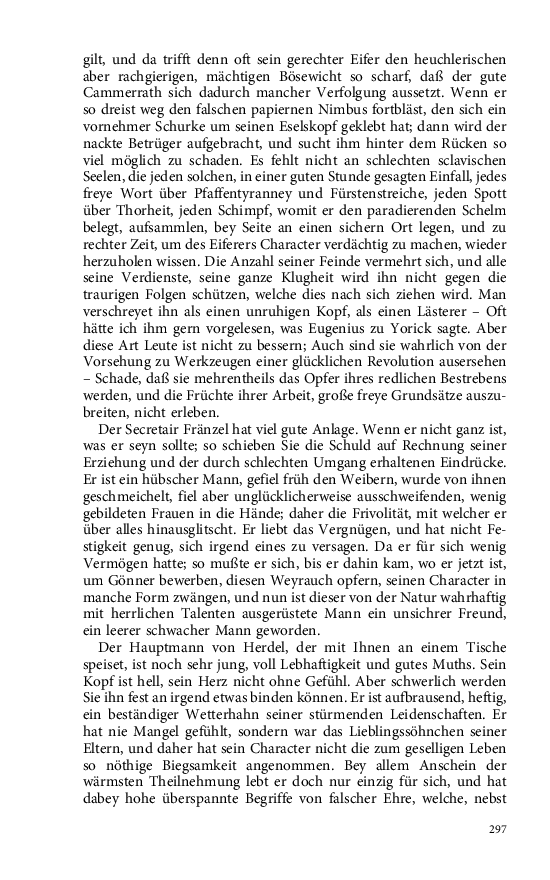 gilt, und da trifft denn oft sein gerechter Eifer den heuchlerischen aber rachgierigen, mächtigen Bösewicht so scharf, daß der gute Cammerrath sich dadurch mancher Verfolgung aussetzt. Wenn er so dreist weg den falschen papiernen Nimbus fortbläst, den sich ein vornehmer Schurke um seinen Eselskopf geklebt hat; dann wird der nackte Betrüger aufgebracht, und sucht ihm hinter dem Rücken so viel möglich zu schaden. Es fehlt nicht an schlechten sclavischen Seelen, die jeden solchen, in einer guten Stunde gesagten Einfall, jedes freye Wort über Pfaffentyranney und Fürstenstreiche, jeden Spott über Thorheit, jeden Schimpf, womit er den paradierenden Schelm belegt, aufsammlen, bey Seite an einen sichern Ort legen, und zu rechter Zeit, um des Eiferers Character verdächtig zu machen, wieder herzuholen wissen. Die Anzahl seiner Feinde vermehrt sich, und alle seine Verdienste, seine ganze Klugheit wird ihn nicht gegen die traurigen Folgen schützen, welche dies nach sich ziehen wird. Man verschreyet ihn als einen unruhigen Kopf, als einen Lästerer – Oft hätte ich ihm gern vorgelesen, was Eugenius zu Yorick sagte. Aber diese Art Leute ist nicht zu bessern; Auch sind sie wahrlich von der Vorsehung zu Werkzeugen einer glücklichen Revolution ausersehen – Schade, daß sie mehrentheils das Opfer ihres redlichen Bestrebens werden, und die Früchte ihrer Arbeit, große freye Grundsätze auszubreiten, nicht erleben.

Der Secretair Fränzel hat viel gute Anlage. Wenn er nicht ganz ist, was er seyn sollte; so schieben Sie die Schuld auf Rechnung seiner Erziehung und der durch schlechten Umgang erhaltenen Eindrücke. Er ist ein hübscher Mann, gefiel früh den Weibern, wurde von ihnen geschmeichelt, fiel aber unglücklicherweise ausschweifenden, wenig gebildeten Frauen in die Hände; daher die Frivolität, mit welcher er über alles hinausglitscht. Er liebt das Vergnügen, und hat nicht Festigkeit genug, sich irgend eines zu versagen. Da er für sich wenig Vermögen hatte; so mußte er sich, bis er dahin kam, wo er jetzt ist, um Gönner bewerben, diesen Weyrauch opfern, seinen Character in manche Form zwängen, und nun ist dieser von der Natur wahrhaftig mit herrlichen Talenten ausgerüstete Mann ein unsichrer Freund, ein leerer schwacher Mann geworden.

Der Hauptmann von Herdel, der mit Ihnen an einem Tische speiset, ist noch sehr jung, voll Lebhaftigkeit und gutes Muths. Sein Kopf ist hell, sein Herz nicht ohne Gefühl. Aber schwerlich werden Sie ihn fest an irgend etwas binden können. Er ist aufbrausend, heftig, ein beständiger Wetterhahn seiner stürmenden Leidenschaften. Er hat nie Mangel gefühlt, sondern war das Lieblingssöhnchen seiner Eltern, und daher hat sein Character nicht die zum geselligen Leben so nöthige Biegsamkeit angenommen. Bey allem Anschein der wärmsten Theilnehmung lebt er doch nur einzig für sich, und hat dabey hohe überspannte Begriffe von falscher Ehre, welche, nebst

297